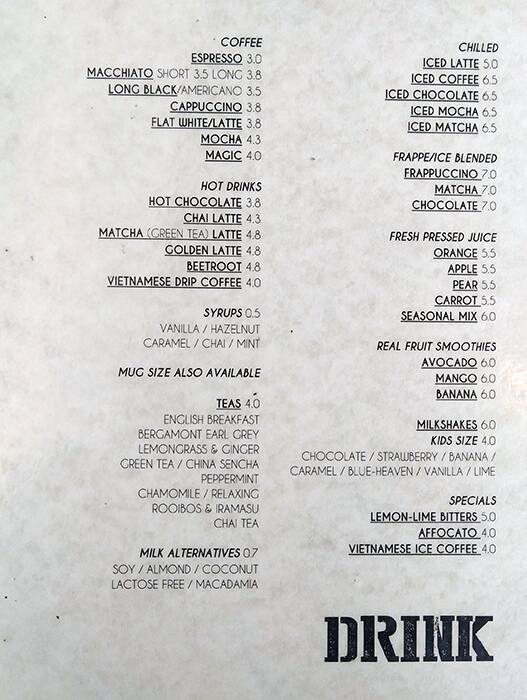 COFFEE
ESPRESSO 3.0
MACCHIATO SHORT 3.5 LONG 3.8
LONG BLACK/AMERICANO 3.5
CAPPUCCINO 3.8
FLAT WHITE/LATTE 3.8
MOCHA 4.3
MAGIC 4.0

HOT DRINKS
HOT CHOCOLATE 3.8
CHAI LATTE 4.3
MATCHA (GREEN TEA) LATTE 4.8
GOLDEN LATTE 4.8
BEETROOT 4.8
VIETNAMESE DRIP COFFEE 4.0

SYRUPS 0.5
VANILLA / HAZELNUT
CARAMEL / CHAI / MINT

MUG SIZE ALSO AVAILABLE

TEAS 4.0
ENGLISH BREAKFAST
BERGAMONT EARL GREY
LEMONGRASS & GINGER
GREEN TEA / CHINA SENCHA
PEPPERMINT
CHAMOMILE / RELAXING
ROOIBOS & IRAMASU
CHAI TEA

MILK ALTERNATIVES 0.7
SOY / ALMOND / COCONUT
LACTOSE FREE / MACADAMIA

CHILLED
ICED LATTE 5.0
ICED COFFEE 6.5
ICED CHOCOLATE 6.5
ICED MOCHA 6.5
ICED MATCHA 6.5

FRAPPE/ICE BLENDED
FRAPPUCCINO 7.0
MATCHA 7.0
CHOCOLATE 7.0

FRESH PRESSED JUICE
ORANGE 5.5
APPLE 5.5
PEAR 5.5
CARROT 5.5
SEASONAL MIX 6.0

REAL FRUIT SMOOTHIES
AVOCADO 6.0
MANGO 6.0
BANANA 6.0

MILKSHAKES 6.0
KIDS SIZE 4.0
CHOCOLATE / STRAWBERRY / BANANA / CARAMEL / BLUE-HEAVEN / VANILLA / LIME

SPECIALS
LEMON-LIME BITTERS 5.0
AFFOCATO 4.0
VIETNAMESE ICE COFFEE 4.0

DRINK